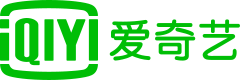 iQIYI 爱奇艺